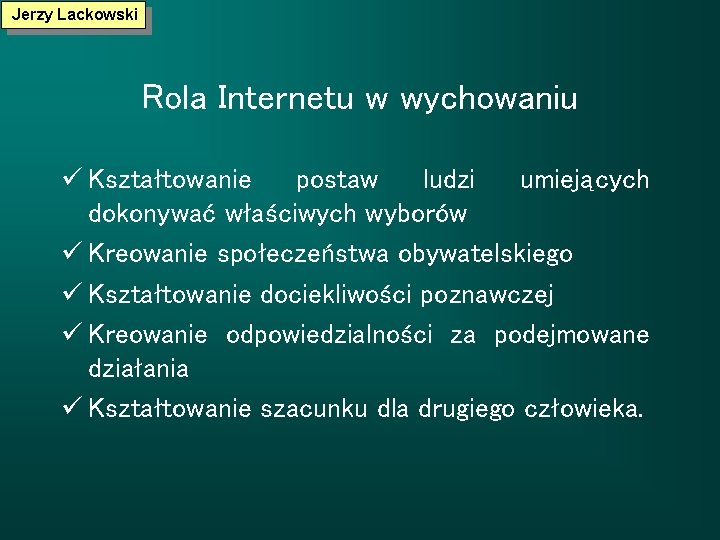 Jerzy Lackowski

Rola Internetu w wychowaniu

✓ Kształtowanie postaw ludzi umiejących dokonywać właściwych wyborów

✓ Kreowanie społeczeństwa obywatelskiego

✓ Kształtowanie dociekliwości poznawczej

✓ Kreowanie odpowiedzialności za podejmowane działania

✓ Kształtowanie szacunku dla drugiego człowieka.